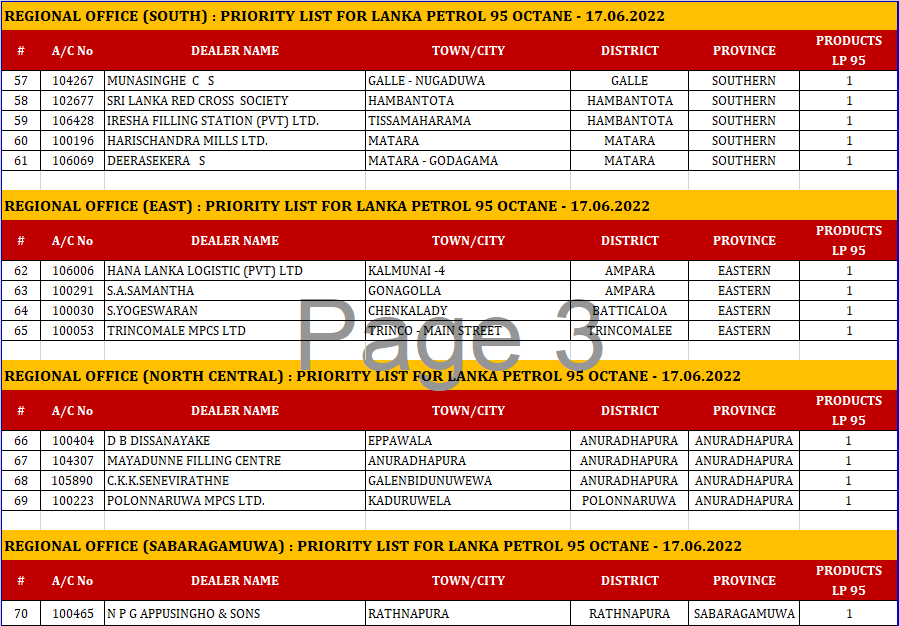 REGIONAL OFFICE (SOUTH) : PRIORITY LIST FOR LANKA PETROL 95 OCTANE - 17.06.2022

| # | A/C No | DEALER NAME | TOWN/CITY | DISTRICT | PROVINCE | PRODUCTS LP 95 |
|---|---|---|---|---|---|---|
| 57 | 104267 | MUNASINGHE C S | GALLE - NUGADUWA | GALLE | SOUTHERN | 1 |
| 58 | 102677 | SRI LANKA RED CROSS SOCIETY | HAMBANTOTA | HAMBANTOTA | SOUTHERN | 1 |
| 59 | 106428 | IRESHA FILLING STATION (PVT) LTD. | TISSAMAHARAMA | HAMBANTOTA | SOUTHERN | 1 |
| 60 | 100196 | HARISCHANDRA MILLS LTD. | MATARA | MATARA | SOUTHERN | 1 |
| 61 | 106069 | DEERASEKERA S | MATARA - GODAGAMA | MATARA | SOUTHERN | 1 |

REGIONAL OFFICE (EAST) : PRIORITY LIST FOR LANKA PETROL 95 OCTANE - 17.06.2022

| # | A/C No | DEALER NAME | TOWN/CITY | DISTRICT | PROVINCE | PRODUCTS LP 95 |
|---|---|---|---|---|---|---|
| 62 | 106006 | HANA LANKA LOGISTIC (PVT) LTD | KALMUNAI -4 | AMPARA | EASTERN | 1 |
| 63 | 100291 | S.A.SAMANTHA | GONAGOLLA | AMPARA | EASTERN | 1 |
| 64 | 100030 | S.YOGESWARAN | CHENKALADY | BATTICALOA | EASTERN | 1 |
| 65 | 100053 | TRINCOMALE MPCS LTD | TRINCO - MAIN STREET | TRINCOMALEE | EASTERN | 1 |

Page 3

REGIONAL OFFICE (NORTH CENTRAL) : PRIORITY LIST FOR LANKA PETROL 95 OCTANE - 17.06.2022

| # | A/C No | DEALER NAME | TOWN/CITY | DISTRICT | PROVINCE | PRODUCTS LP 95 |
|---|---|---|---|---|---|---|
| 66 | 100404 | D B DISSANAYAKE | EPPAWALA | ANURADHAPURA | ANURADHAPURA | 1 |
| 67 | 104307 | MAYADUNNE FILLING CENTRE | ANURADHAPURA | ANURADHAPURA | ANURADHAPURA | 1 |
| 68 | 105890 | C.K.K.SENEVIRATHNE | GALENBIDUNUWEWA | ANURADHAPURA | ANURADHAPURA | 1 |
| 69 | 100223 | POLONNARUWA MPCS LTD. | KADURUWELA | POLONNARUWA | ANURADHAPURA | 1 |

REGIONAL OFFICE (SABARAGAMUWA) : PRIORITY LIST FOR LANKA PETROL 95 OCTANE - 17.06.2022

| # | A/C No | DEALER NAME | TOWN/CITY | DISTRICT | PROVINCE | PRODUCTS LP 95 |
|---|---|---|---|---|---|---|
| 70 | 100465 | N P G APPUSINGHO & SONS | RATHNAPURA | RATHNAPURA | SABARAGAMUWA | 1 |